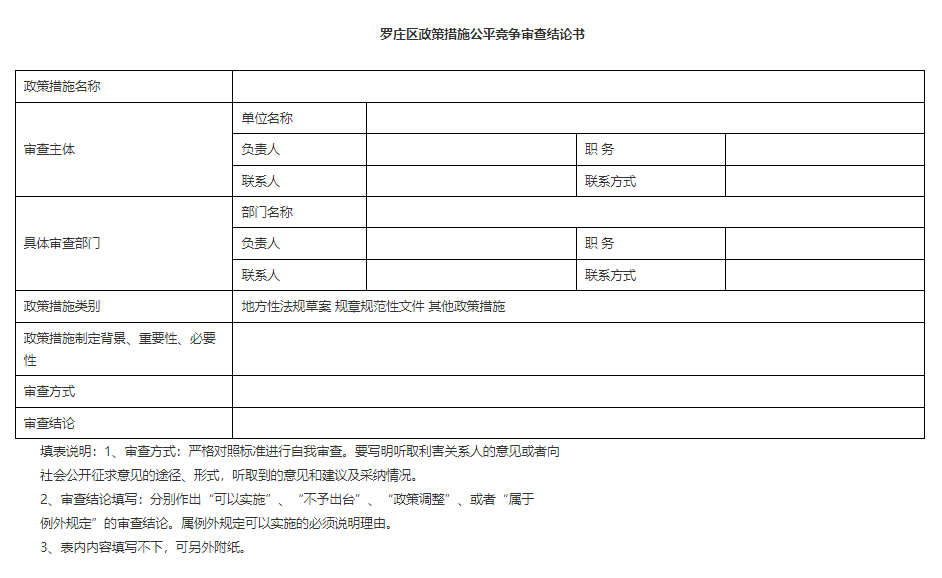 罗庄区政策措施公平竞争审查结论书

| 政策措施名称 | | | | |
|---|---|---|---|---|
| 审查主体 | 单位名称 | | | |
| | 负责人 | | 职 务 | |
| | 联系人 | | 联系方式 | |
| 具体审查部门 | 部门名称 | | | |
| | 负责人 | | 职 务 | |
| | 联系人 | | 联系方式 | |
| 政策措施类别 | 地方性法规草案 规章规范性文件 其他政策措施 | | | |
| 政策措施制定背景、重要性、必要性 | | | | |
| 审查方式 | | | | |
| 审查结论 | | | | |

填表说明：1、审查方式：严格对照标准进行自我审查。要写明听取利害关系人的意见或者向社会公开征求意见的途径、形式，听取到的意见和建议及采纳情况。

2、审查结论填写：分别作出“可以实施”、“不予出台”、“政策调整”、或者“属于例外规定”的审查结论。属例外规定可以实施的必须说明理由。

3、表内内容填写不下，可另外附纸。